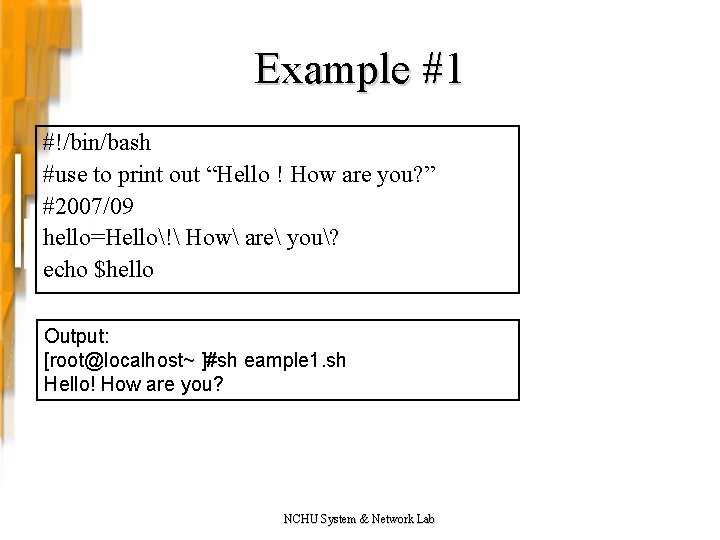 Example #1

#!/bin/bash
#use to print out “Hello ! How are you?”
#2007/09
hello=Hello\!\ How\ are\ you\?
echo $hello

Output:
[root@localhost~ ]#sh eample1.sh
Hello! How are you?

NCHU System & Network Lab